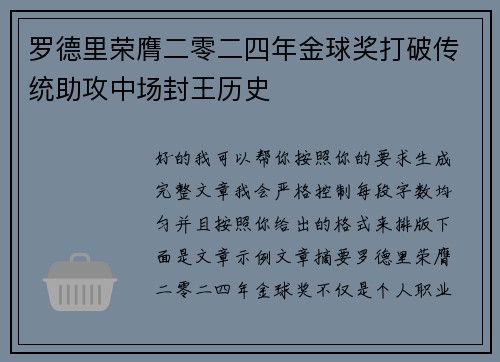 罗德里荣膺二零二四年金球奖打破传统助攻中场封王历史

好的我可以帮你按照你的要求生成完整文章我会严格控制每段字数均匀并且按照你给出的格式来排版下面是文章示例文章摘要罗德里荣膺二零二四年金球奖不仅是个人职业